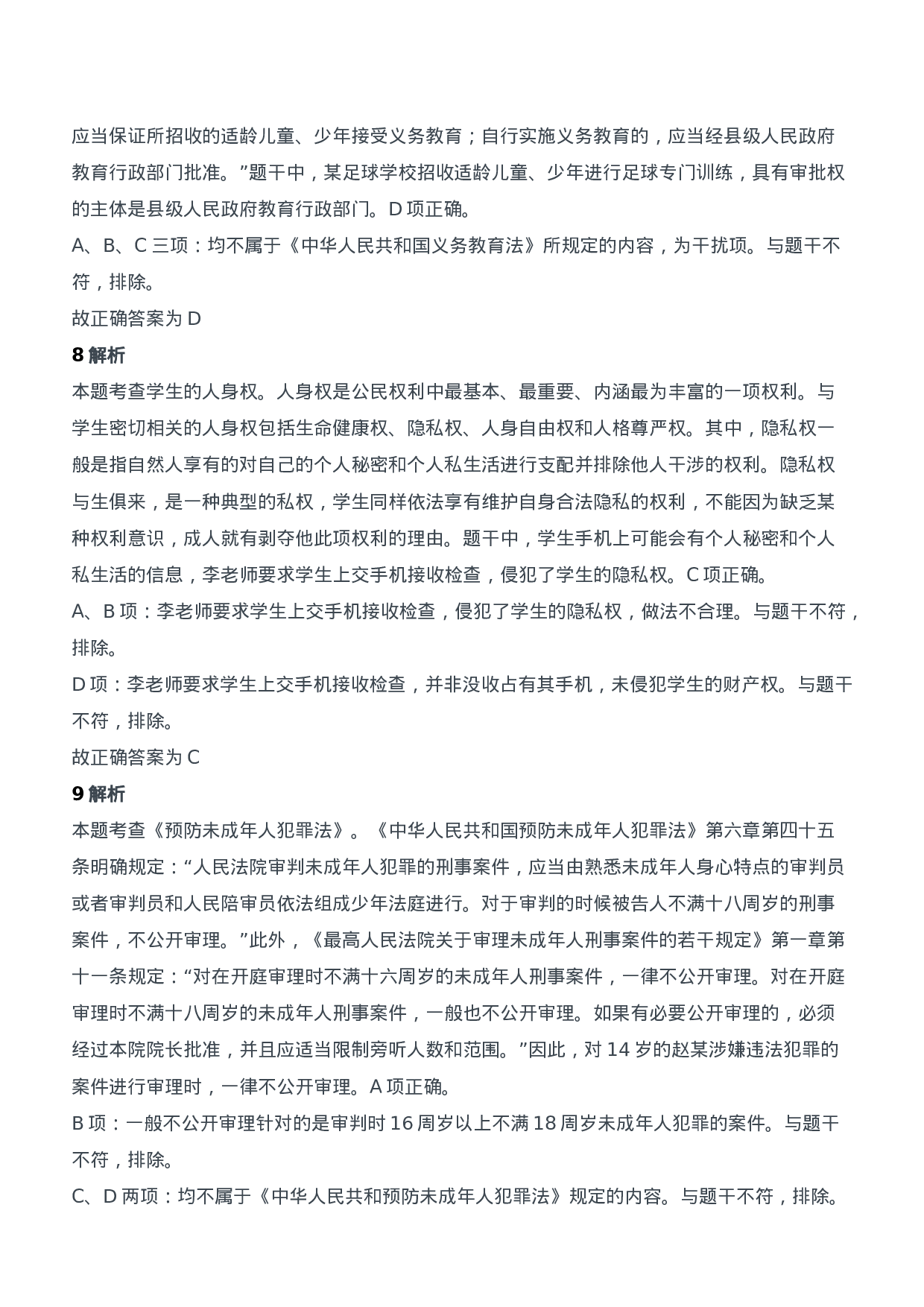 应当保证所招收的适龄儿童、少年接受义务教育；自行实施义务教育的，应当经县级人民政府教育行政部门批准。”题干中，某足球学校招收适龄儿童、少年进行足球专门训练，具有审批权的主体是县级人民政府教育行政部门。D 项正确。

A、B、C 三项：均不属于《中华人民共和国义务教育法》所规定的内容，为干扰项。与题干不符，排除。

故正确答案为 D

8 解析

本题考查学生的人身权。人身权是公民权利中最基本、最重要、内涵最为丰富的一项权利。与学生密切相关的人身权包括生命健康权、隐私权、人身自由权和人格尊严权。其中，隐私权一般是指自然人享有的对自己的个人秘密和个人私生活进行支配并排除他人干涉的权利。隐私权与生俱来，是一种典型的私权，学生同样依法享有维护自身合法隐私的权利，不能因为缺乏某种权利意识，成人就有剥夺他此项权利的理由。题干中，学生手机上可能会有个人秘密和个人私生活的信息，李老师要求学生上交手机接收检查，侵犯了学生的隐私权。C 项正确。

A、B 项：李老师要求学生上交手机接收检查，侵犯了学生的隐私权，做法不合理。与题干不符，排除。

D 项：李老师要求学生上交手机接收检查，并非没收占有其手机，未侵犯学生的财产权。与题干不符，排除。

故正确答案为 C

9 解析

本题考查《预防未成年人犯罪法》。《中华人民共和国预防未成年人犯罪法》第六章第四十五条明确规定：“人民法院审判未成年人犯罪的刑事案件，应当由熟悉未成年人身心特点的审判员或者审判员和人民陪审员依法组成少年法庭进行。对于审判的时候被告人不满十八周岁的刑事案件，不公开审理。”此外，《最高人民法院关于审理未成年人刑事案件的若干规定》第一章第十一条规定：“对在开庭审理时不满十六周岁的未成年人刑事案件，一律不公开审理。对在开庭审理时不满十八周岁的未成年人刑事案件，一般也不公开审理。如果有必要公开审理的，必须经过本院院长批准，并且应适当限制旁听人数和范围。”因此，对 14 岁的赵某涉嫌违法犯罪的案件进行审理时，一律不公开审理。A 项正确。

B 项：一般不公开审理针对的是审判时 16 周岁以上不满 18 周岁未成年人犯罪的案件。与题干不符，排除。

C、D 两项：均不属于《中华人民共和预防未成年人犯罪法》规定的内容。与题干不符，排除。